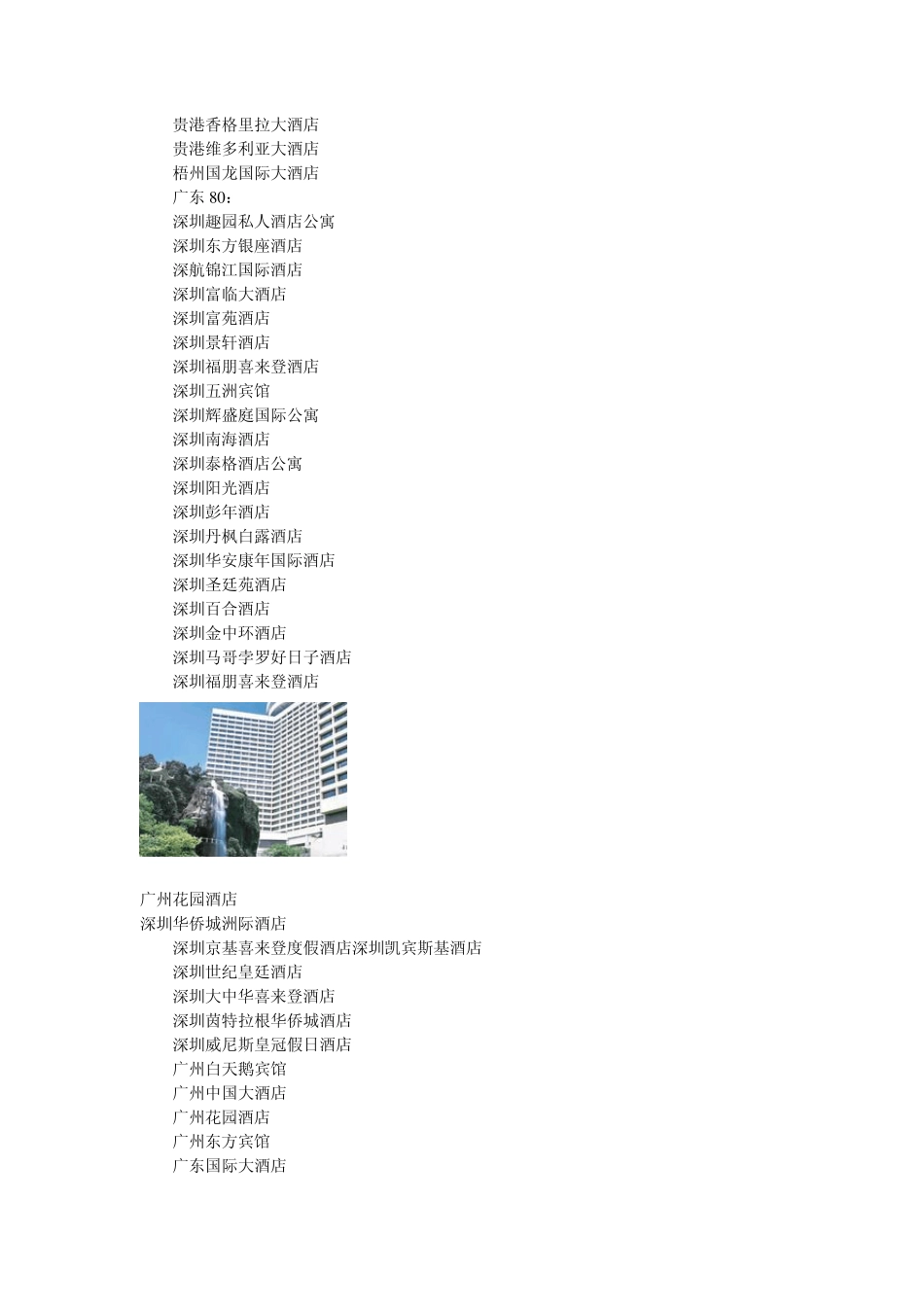 贵港香格里拉大酒店
贵港维多利亚大酒店
梧州国龙国际大酒店
广东 80：
深圳趣园私人酒店公寓
深圳东方银座酒店
深航锦江国际酒店
深圳富临大酒店
深圳富苑酒店
深圳景轩酒店
深圳福朋喜来登酒店
深圳五洲宾馆
深圳辉盛庭国际公寓
深圳南海酒店
深圳泰格酒店公寓
深圳阳光酒店
深圳彭年酒店
深圳丹枫白露酒店
深圳华安康年国际酒店
深圳圣廷苑酒店
深圳百合酒店
深圳金中环酒店
深圳马哥孛罗好日子酒店
深圳福朋喜来登酒店

广州花园酒店
深圳华侨城洲际酒店
深圳京基喜来登度假酒店深圳凯宾斯基酒店
深圳世纪皇廷酒店
深圳大中华喜来登酒店
深圳茵特拉根华侨城酒店
深圳威尼斯皇冠假日酒店
广州白天鹅宾馆
广州中国大酒店
广州花园酒店
广州东方宾馆
广东国际大酒店